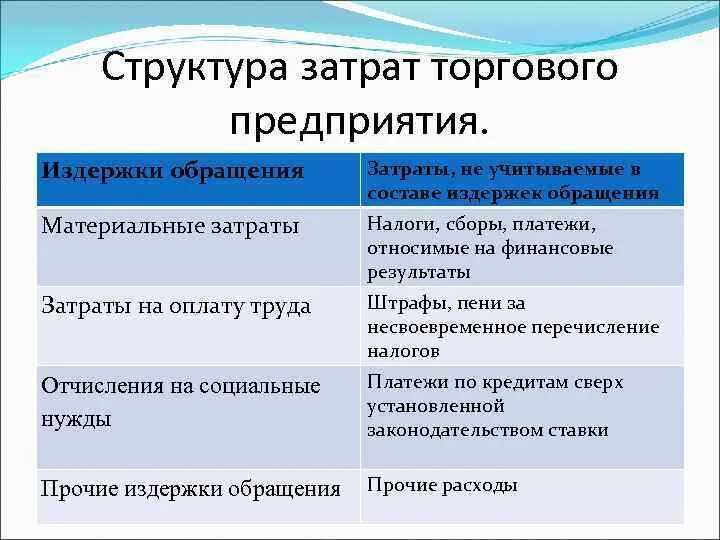 Структура затрат торгового предприятия.

| Издержки обращения | Затраты, не учитываемые в составе издержек обращения |
|---|---|
| Материальные затраты | Налоги, сборы, платежи, относимые на финансовые результаты |
| Затраты на оплату труда | Штрафы, пени за несвоевременное перечисление налогов |
| Отчисления на социальные нужды | Платежи по кредитам сверх установленной законодательством ставки |
| Прочие издержки обращения | Прочие расходы |